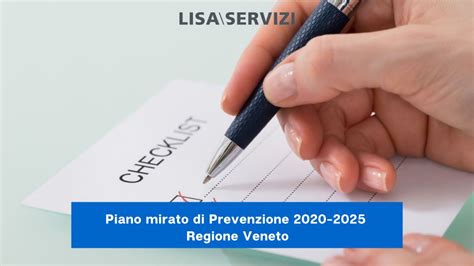 LISA\SERVIZI

CHECKLIST

Piano mirato di Prevenzione 2020-2025
Regione Veneto